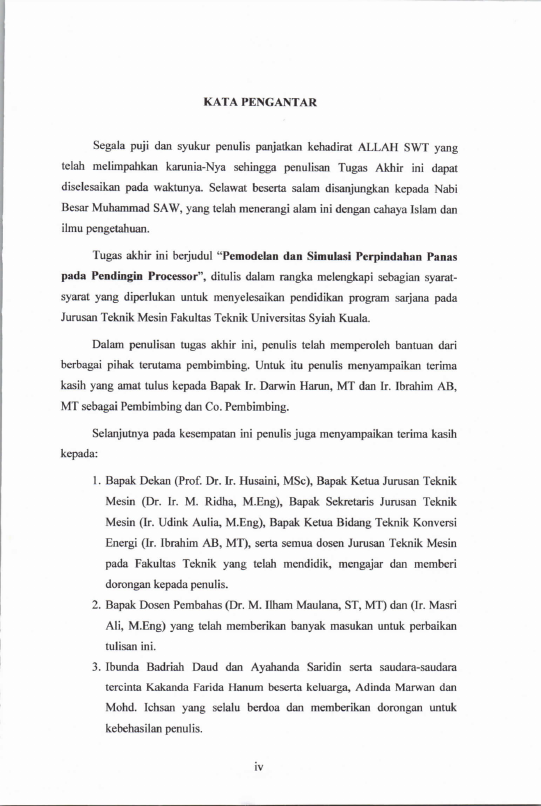 KATA PENGANTAR

Segala puji dan syukur penulis panjatkan kehadirat ALLAH SWT yang telah melimpahkan karunia-Nya sehingga penulisan Tugas Akhir ini dapat diselesaikan pada waktunya. Selawat beserta salam disanjungkan kepada Nabi Besar Muhammad SAW, yang telah menerangi alam ini dengan cahaya Islam dan ilmu pengetahuan.

Tugas akhir ini berjudul "Pemodelan dan Simulasi Perpindahan Panas pada Pendingin Processor", ditulis dalam rangka melengkapi sebagian syarat-syarat yang diperlukan untuk menyelesaikan pendidikan program sarjana pada Jurusan Teknik Mesin Fakultas Teknik Universitas Syiah Kuala.

Dalam penulisan tugas akhir ini, penulis telah memperoleh bantuan dari berbagai pihak terutama pembimbing. Untuk itu penulis menyampaikan terima kasih yang amat tulus kepada Bapak Ir. Darwin Harun, MT dan Ir. Ibrahim AB, MT sebagai Pembimbing dan Co. Pembimbing.

Selanjutnya pada kesempatan ini penulis juga menyampaikan terima kasih kepada:

1. Bapak Dekan (Prof. Dr. Ir. Husaini, MSc), Bapak Ketua Jurusan Teknik Mesin (Dr. Ir. M. Ridha, M.Eng), Bapak Sekretaris Jurusan Teknik Mesin (Ir. Udink Aulia, M.Eng), Bapak Ketua Bidang Teknik Konversi Energi (Ir. Ibrahim AB, MT), serta semua dosen Jurusan Teknik Mesin pada Fakultas Teknik yang telah mendidik, mengajar dan memberi dorongan kepada penulis.
2. Bapak Dosen Pembahas (Dr. M. Ilham Maulana, ST, MT) dan (Ir. Masri Ali, M.Eng) yang telah memberikan banyak masukan untuk perbaikan tulisan ini.
3. Ibunda Badriah Daud dan Ayahanda Saridin serta saudara-saudara tercinta Kakanda Farida Hanum beserta keluarga, Adinda Marwan dan Mohd. Ichsan yang selalu berdoa dan memberikan dorongan untuk kebehasilan penulis.

iv